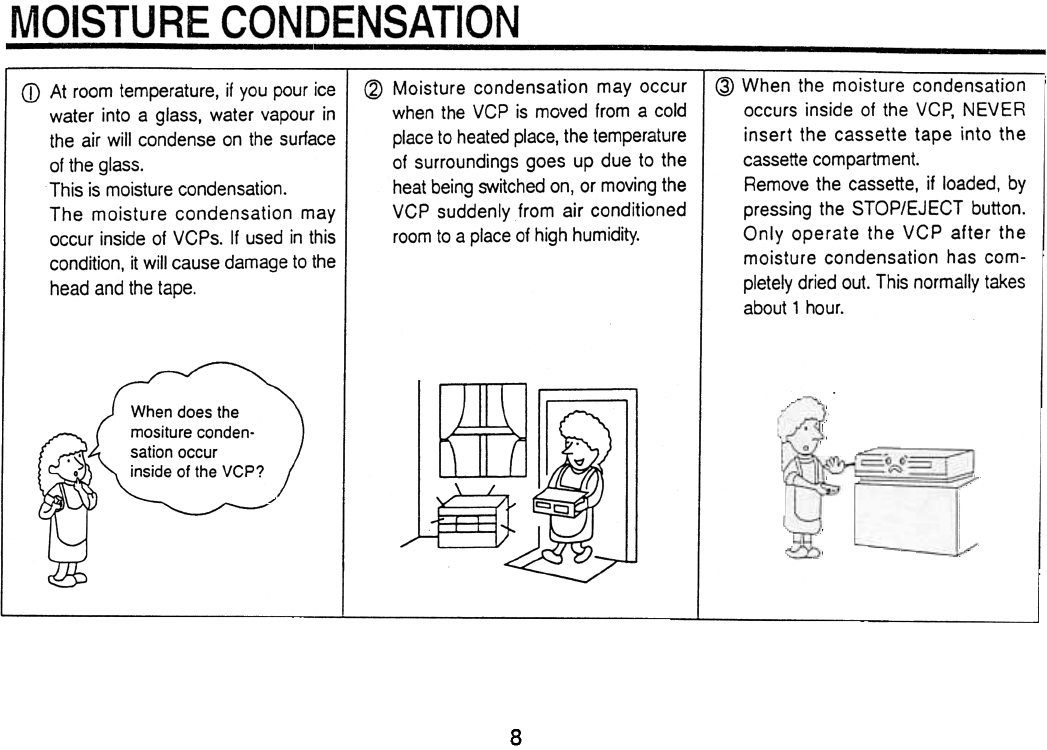 MOISTURE CONDENSATION

① At room temperature, if you pour ice water into a glass, water vapour in the air will condense on the surface of the glass.
This is moisture condensation.
The moisture condensation may occur inside of VCPs. If used in this condition, it will cause damage to the head and the tape.

When does the mositure condensation occur inside of the VCP?

② Moisture condensation may occur when the VCP is moved from a cold place to heated place, the temperature of surroundings goes up due to the heat being switched on, or moving the VCP suddenly from air conditioned room to a place of high humidity.

③ When the moisture condensation occurs inside of the VCP, NEVER insert the cassette tape into the cassette compartment.
Remove the cassette, if loaded, by pressing the STOP/EJECT button.
Only operate the VCP after the moisture condensation has completely dried out. This normally takes about 1 hour.

8